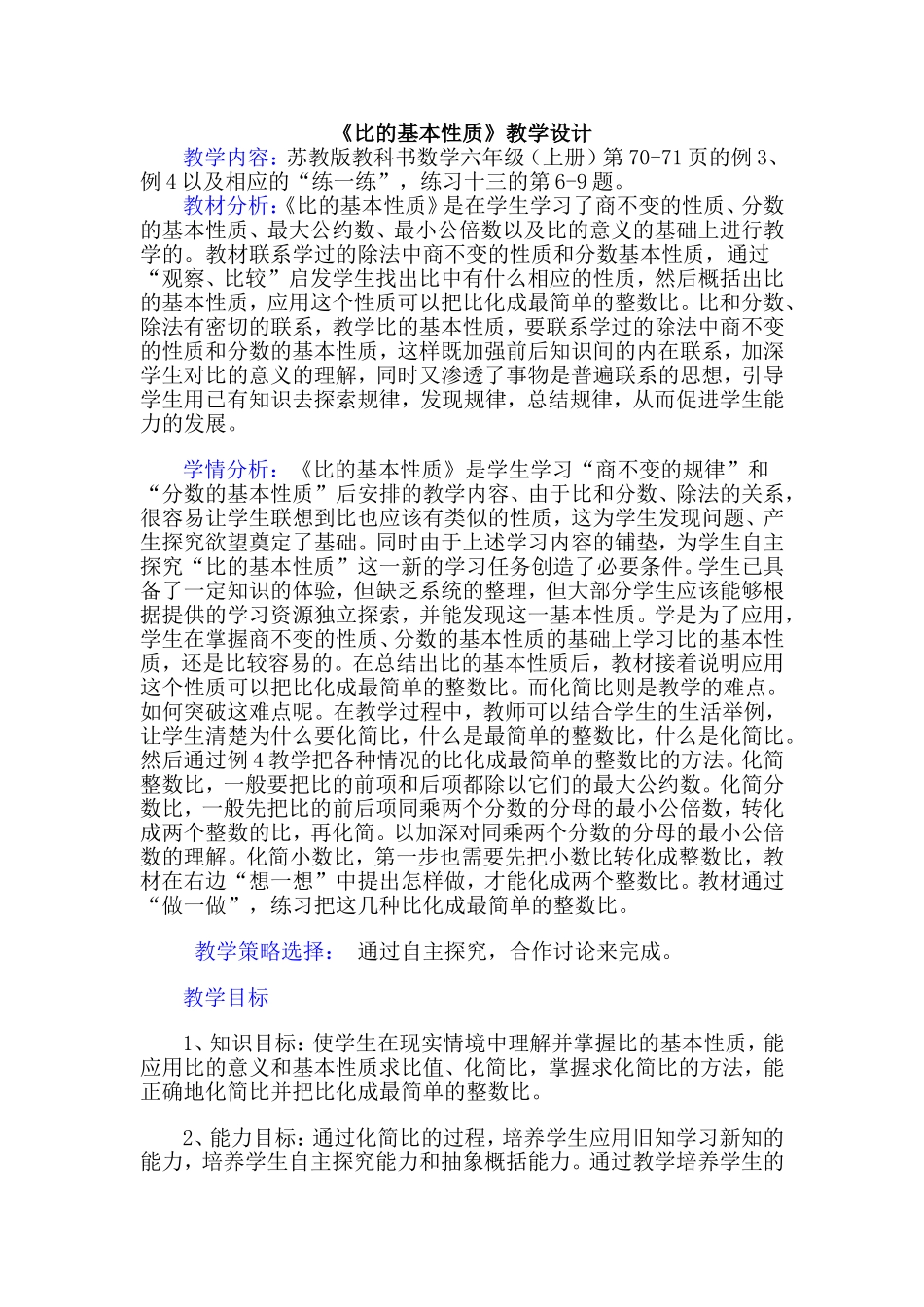 《比的基本性质》教学设计

教学内容：苏教版教科书数学六年级（上册）第70-71页的例3、例4以及相应的“练一练”，练习十三的第6-9题。

教材分析：《比的基本性质》是在学生学习了商不变的性质、分数的基本性质、最大公约数、最小公倍数以及比的意义的基础上进行教学的。教材联系学过的除法中商不变的性质和分数基本性质，通过“观察、比较”启发学生找出比中有什么相应的性质，然后概括出比的基本性质，应用这个性质可以把比化成最简单的整数比。比和分数、除法有密切的联系，教学比的基本性质，要联系学过的除法中商不变的性质和分数的基本性质，这样既加强前后知识间的内在联系，加深学生对比的意义的理解，同时又渗透了事物是普遍联系的思想，引导学生用已有知识去探索规律，发现规律，总结规律，从而促进学生能力的发展。

学情分析：《比的基本性质》是学生学习“商不变的规律”和“分数的基本性质”后安排的教学内容、由于比和分数、除法的关系，很容易让学生联想到比也应该有类似的性质，这为学生发现问题、产生探究欲望奠定了基础。同时由于上述学习内容的铺垫，为学生自主探究“比的基本性质”这一新的学习任务创造了必要条件。学生已具备了一定知识的体验，但缺乏系统的整理，但大部分学生应该能够根据提供的学习资源独立探索，并能发现这一基本性质。学是为了应用，学生在掌握商不变的性质、分数的基本性质的基础上学习比的基本性质，还是比较容易的。在总结出比的基本性质后，教材接着说明应用这个性质可以把比化成最简单的整数比。而化简比则是教学的难点。如何突破这难点呢。在教学过程中，教师可以结合学生的生活举例，让学生清楚为什么要化简比，什么是最简单的整数比，什么是化简比。然后通过例4教学把各种情况的比化成最简单的整数比的方法。化简整数比，一般要把比的前项和后项都除以它们的最大公约数。化简分数比，一般先把比的前后项同乘两个分数的分母的最小公倍数，转化成两个整数的比，再化简。以加深对同乘两个分数的分母的最小公倍数的理解。化简小数比，第一步也需要先把小数比转化成整数比，教材在右边“想一想”中提出怎样做，才能化成两个整数比。教材通过“做一做”，练习把这几种比化成最简单的整数比。

教学策略选择：  通过自主探究，合作讨论来完成。

教学目标

1、知识目标：使学生在现实情境中理解并掌握比的基本性质，能应用比的意义和基本性质求比值、化简比，掌握求化简比的方法，能正确地化简比并把比化成最简单的整数比。

2、能力目标：通过化简比的过程，培养学生应用旧知学习新知的能力，培养学生自主探究能力和抽象概括能力。通过教学培养学生的